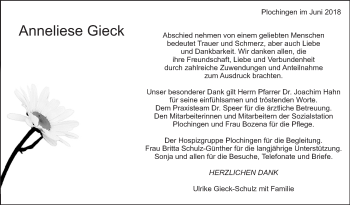 Plochingen im Juni 2018

Anneliese Gieck

Abschied nehmen von einem geliebten Menschen bedeutet Trauer und Schmerz, aber auch Liebe und Dankbarkeit. Wir danken allen, die ihre Freundschaft, Liebe und Verbundenheit durch zahlreiche Zuwendungen und Anteilnahme zum Ausdruck brachten.

Unser besonderer Dank gilt Herrn Pfarrer Dr. Joachim Hahn für seine einfühlsamen und tröstenden Worte. Dem Praxisteam Dr. Speer für die ärztliche Betreuung. Den Mitarbeiterinnen und Mitarbeitern der Sozialstation Plochingen und Frau Bozena für die Pflege.

Der Hospizgruppe Plochingen für die Begleitung. Frau Britta Schulz-Günther für die langjährige Unterstützung. Sonja und allen für die Besuche, Telefonate und Briefe.

HERZLICHEN DANK

Ulrike Gieck-Schulz mit Familie